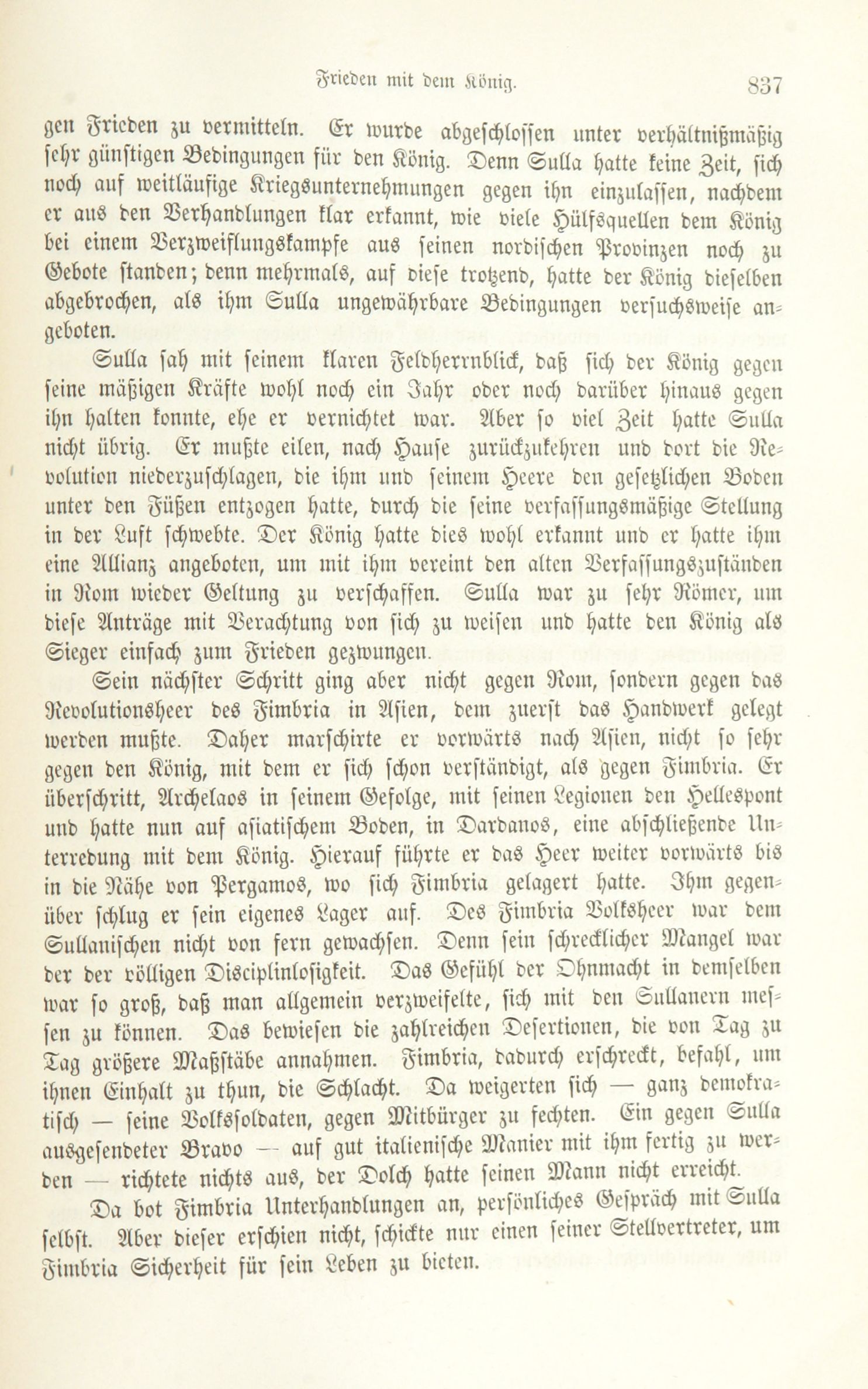 Frieden mit dem König. 837

gen Frieden zu vermitteln. Er wurde abgeschlossen unter verhältnißmäßig sehr günstigen Bedingungen für den König. Denn Sulla hatte keine Zeit, sich noch auf weitläufige Kriegsunternehmungen gegen ihn einzulassen, nachdem er aus den Verhandlungen klar erkannt, wie viele Hülfsquellen dem König bei einem Verzweiflungskampfe aus seinen nordischen Provinzen noch zu Gebote standen; denn mehrmals, auf diese trotzend, hatte der König dieselben abgebrochen, als ihm Sulla ungewährbare Bedingungen versuchsweise angeboten.

Sulla sah mit seinem klaren Feldherrnblick, daß sich der König gegen seine mäßigen Kräfte wohl noch ein Jahr oder noch darüber hinaus gegen ihn halten konnte, ehe er vernichtet war. Aber so viel Zeit hatte Sulla nicht übrig. Er mußte eilen, nach Hause zurückzukehren und dort die Revolution niederzuschlagen, die ihm und seinem Heere den gesetzlichen Boden unter den Füßen entzogen hatte, durch die seine verfassungsmäßige Stellung in der Luft schwebte. Der König hatte dies wohl erkannt und er hatte ihm eine Allianz angeboten, um mit ihm vereint den alten Verfassungszuständen in Rom wieder Geltung zu verschaffen. Sulla war zu sehr Römer, um diese Anträge mit Verachtung von sich zu weisen und hatte den König als Sieger einfach zum Frieden gezwungen.

Sein nächster Schritt ging aber nicht gegen Rom, sondern gegen das Revolutionsheer des Fimbria in Asien, dem zuerst das Handwerk gelegt werden mußte. Daher marschirte er vorwärts nach Asien, nicht so sehr gegen den König, mit dem er sich schon verständigt, als gegen Fimbria. Er überschritt, Archelaos in seinem Gefolge, mit seinen Legionen den Hellespont und hatte nun auf asiatischem Boden, in Dardanos, eine abschließende Unterredung mit dem König. Hierauf führte er das Heer weiter vorwärts bis in die Nähe von Pergamos, wo sich Fimbria gelagert hatte. Ihm gegenüber schlug er sein eigenes Lager auf. Des Fimbria Volksheer war dem Sullanischen nicht von fern gewachsen. Denn sein schrecklicher Mangel war der der völligen Disciplinlosigkeit. Das Gefühl der Ohnmacht in demselben war so groß, daß man allgemein verzweifelte, sich mit den Sullanern messen zu können. Das bewiesen die zahlreichen Desertionen, die von Tag zu Tag größere Maßstäbe annahmen. Fimbria, dadurch erschreckt, befahl, um ihnen Einhalt zu thun, die Schlacht. Da weigerten sich — ganz demokratisch — seine Volkssoldaten, gegen Mitbürger zu fechten. Ein gegen Sulla ausgesendeter Bravo — auf gut italienische Manier mit ihm fertig zu werden — richtete nichts aus, der Dolch hatte seinen Mann nicht erreicht.

Da bot Fimbria Unterhandlungen an, persönliches Gespräch mit Sulla selbst. Aber dieser erschien nicht, schickte nur einen seiner Stellvertreter, um Fimbria Sicherheit für sein Leben zu bieten.